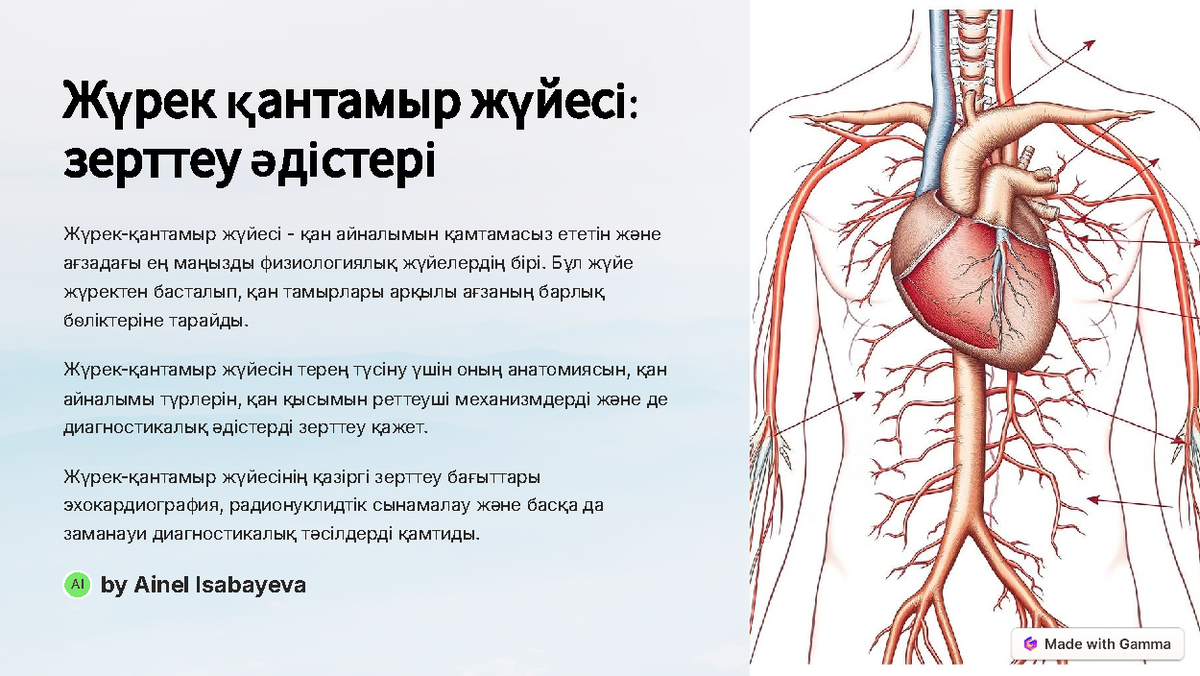 Жүрек қантамыр жүйесі: зерттеу әдістері

Жүрек-қантамыр жүйесі - қан айналымын қамтамасыз ететін және ағзадағы ең маңызды физиологиялық жүйелердің бірі. Бұл жүйе жүректен басталып, қан тамырлары арқылы ағзаның барлық бөліктеріне тарайды.

Жүрек-қантамыр жүйесін терең түсіну үшін оның анатомиясын, қан айналымы түрлерін, қан қысымын реттеуші механизмдерді және де диагностикалық әдістерді зерттеу қажет.

Жүрек-қантамыр жүйесінің қазіргі зерттеу бағыттары эхокардиография, радионуклидтік сынамалау және басқа да заманауи диагностикалық тәсілдерді қамтиды.

AI by Ainel Isabayeva

Made with Gamma